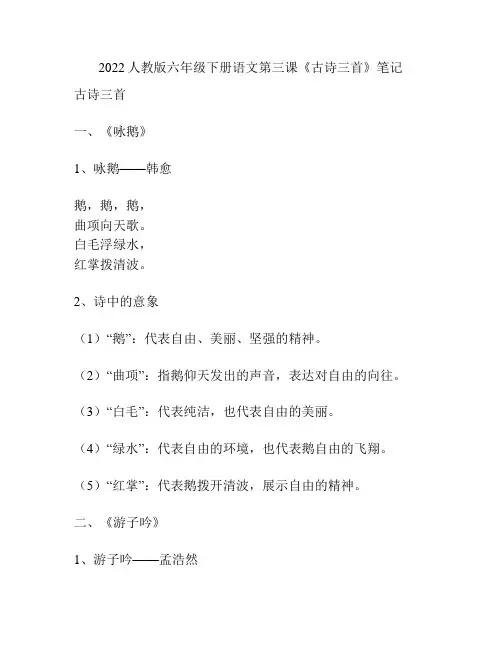 2022 人教版六年级下册语文第三课《古诗三首》笔记

古诗三首

一、《咏鹅》

1、咏鹅——韩愈

鹅，鹅，鹅，
曲项向天歌。
白毛浮绿水，
红掌拨清波。

2、诗中的意象

（1）“鹅”：代表自由、美丽、坚强的精神。

（2）“曲项”：指鹅仰天发出的声音，表达对自由的向往。

（3）“白毛”：代表纯洁，也代表自由的美丽。

（4）“绿水”：代表自由的环境，也代表鹅自由的飞翔。

（5）“红掌”：代表鹅拨开清波，展示自由的精神。

二、《游子吟》

1、游子吟——孟浩然